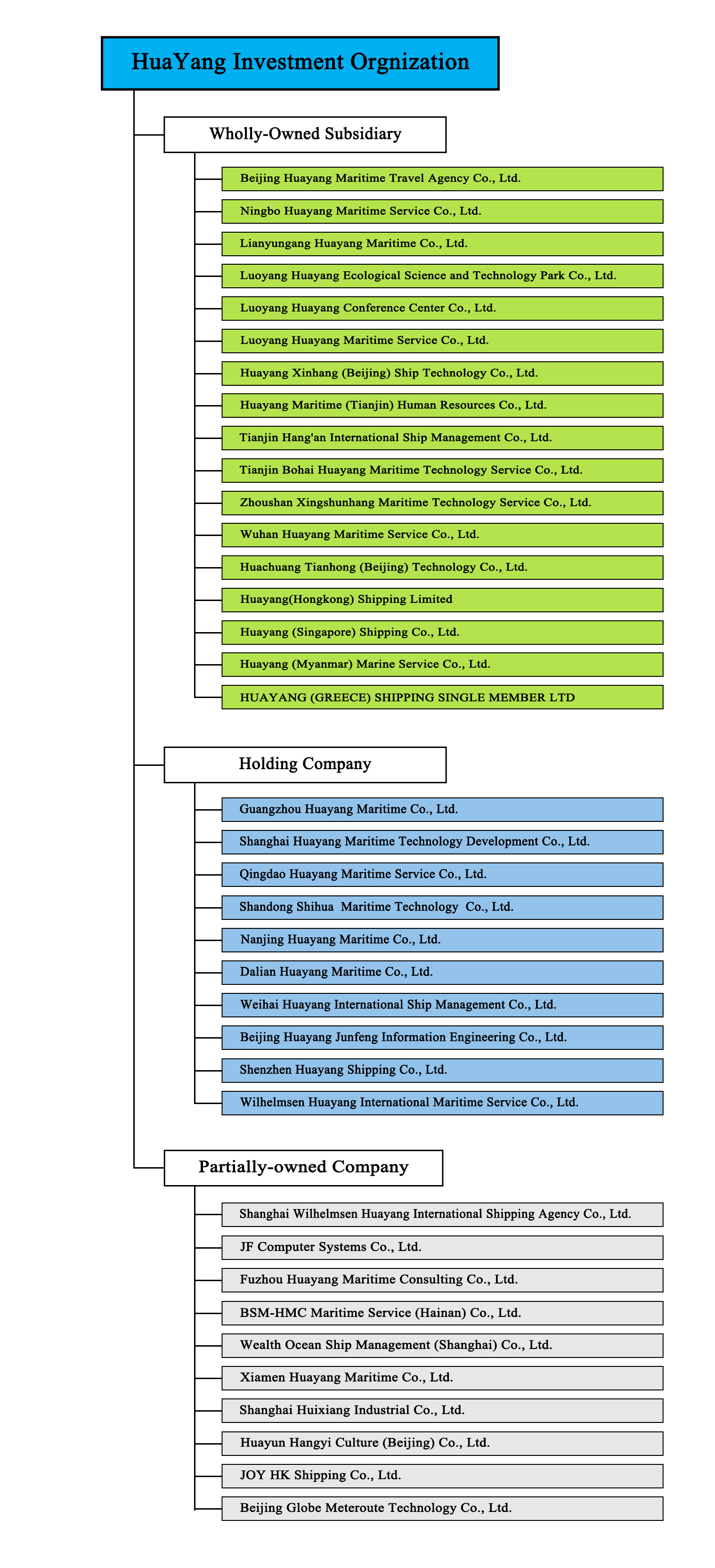 HuaYang Investment Orgnization

Wholly-Owned Subsidiary

Beijing Huayang Maritime Travel Agency Co., Ltd.

Ningbo Huayang Maritime Service Co., Ltd.

Lianyungang Huayang Maritime Co., Ltd.

Luoyang Huayang Ecological Science and Technology Park Co., Ltd.

Luoyang Huayang Conference Center Co., Ltd.

Luoyang Huayang Maritime Service Co., Ltd.

Huayang Xinhang (Beijing) Ship Technology Co., Ltd.

Huayang Maritime (Tianjin) Human Resources Co., Ltd.

Tianjin Hang'an International Ship Management Co., Ltd.

Tianjin Bohai Huayang Maritime Technology Service Co., Ltd.

Zhoushan Xingshunhang Maritime Technology Service Co., Ltd.

Wuhan Huayang Maritime Service Co., Ltd.

Huachuang Tianhong (Beijing) Technology Co., Ltd.

Huayang(Hongkong) Shipping Limited

Huayang (Singapore) Shipping Co., Ltd.

Huayang (Myanmar) Marine Service Co., Ltd.

HUAYANG (GREECE) SHIPPING SINGLE MEMBER LTD

Holding Company

Guangzhou Huayang Maritime Co., Ltd.

Shanghai Huayang Maritime Technology Development Co., Ltd.

Qingdao Huayang Maritime Service Co., Ltd.

Shandong Shihua Maritime Technology Co., Ltd.

Nanjing Huayang Maritime Co., Ltd.

Dalian Huayang Maritime Co., Ltd.

Weihai Huayang International Ship Management Co., Ltd.

Beijing Huayang Junfeng Information Engineering Co., Ltd.

Shenzhen Huayang Shipping Co., Ltd.

Wilhelmsen Huayang International Maritime Service Co., Ltd.

Partially-owned Company

Shanghai Wilhelmsen Huayang International Shipping Agency Co., Ltd.

JF Computer Systems Co., Ltd.

Fuzhou Huayang Maritime Consulting Co., Ltd.

BSM-HMC Maritime Service (Hainan) Co., Ltd.

Wealth Ocean Ship Management (Shanghai) Co., Ltd.

Xiamen Huayang Maritime Co., Ltd.

Shanghai Huixiang Industrial Co., Ltd.

Huayun Hangyi Culture (Beijing) Co., Ltd.

JOY HK Shipping Co., Ltd.

Beijing Globe Meteroute Technology Co., Ltd.